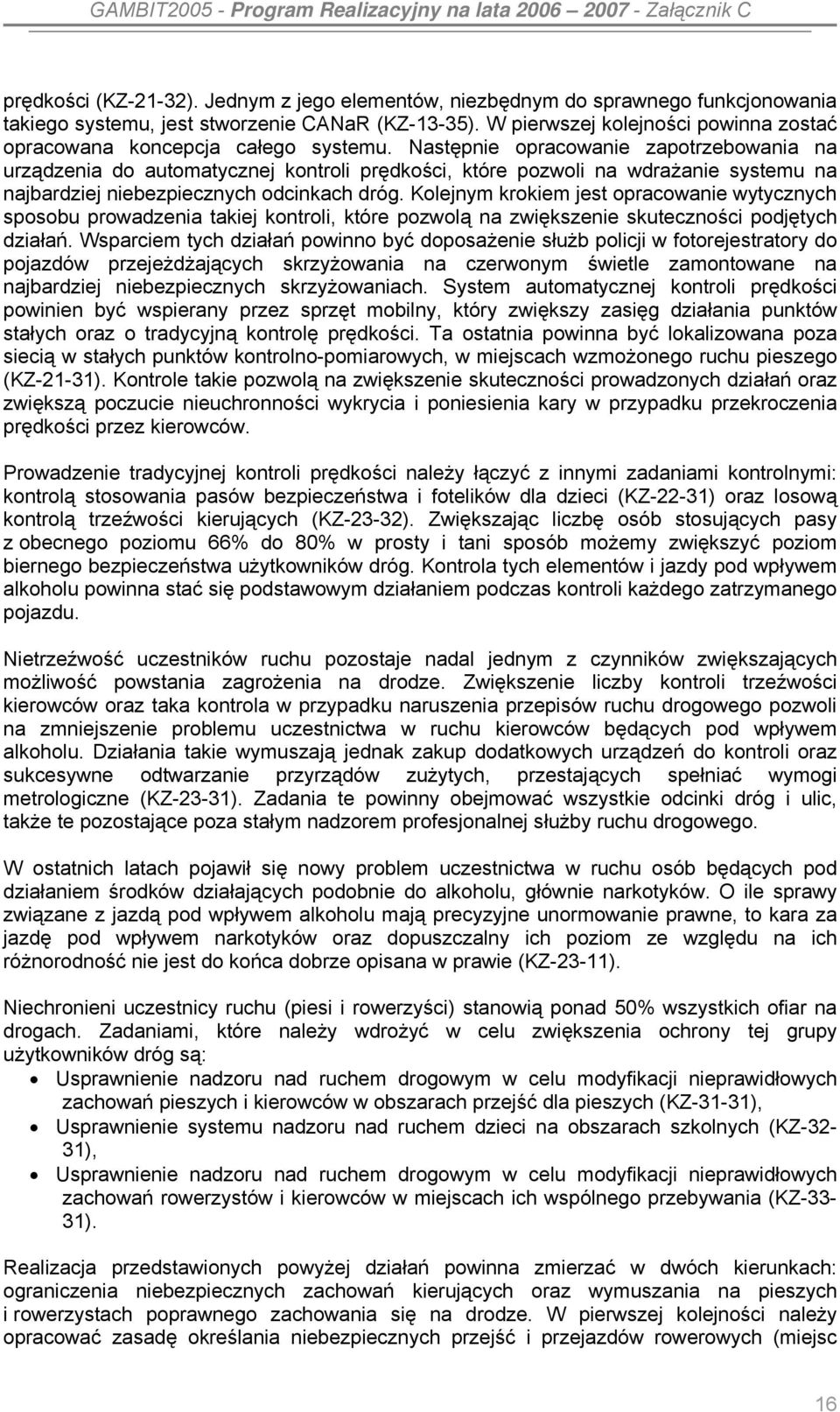 GAMBIT2005 - Program Realizacyjny na lata 2006 – 2007 - Załącznik C

prędkości (KZ-21-32). Jednym z jego elementów, niezbędnym do sprawnego funkcjonowania takiego systemu, jest stworzenie CANaR (KZ-13-35). W pierwszej kolejności powinna zostać opracowana koncepcja całego systemu. Następnie opracowanie zapotrzebowania na urządzenia do automatycznej kontroli prędkości, które pozwoli na wdrażanie systemu na najbardziej niebezpiecznych odcinkach dróg. Kolejnym krokiem jest opracowanie wytycznych sposobu prowadzenia takiej kontroli, które pozwolą na zwiększenie skuteczności podjętych działań. Wsparciem tych działań powinno być doposażenie służb policji w fotorejestratory do pojazdów przejeżdżających skrzyżowania na czerwonym świetle zamontowane na najbardziej niebezpiecznych skrzyżowaniach. System automatycznej kontroli prędkości powinien być wspierany przez sprzęt mobilny, który zwiększy zasięg działania punktów stałych oraz o tradycyjną kontrolę prędkości. Ta ostatnia powinna być lokalizowana poza siecią w stałych punktów kontrolno-pomiarowych, w miejscach wzmożonego ruchu pieszego (KZ-21-31). Kontrole takie pozwolą na zwiększenie skuteczności prowadzonych działań oraz zwiększą poczucie nieuchronności wykrycia i poniesienia kary w przypadku przekroczenia prędkości przez kierowców.

Prowadzenie tradycyjnej kontroli prędkości należy łączyć z innymi zadaniami kontrolnymi: kontrolą stosowania pasów bezpieczeństwa i fotelików dla dzieci (KZ-22-31) oraz losową kontrolą trzeźwości kierujących (KZ-23-32). Zwiększając liczbę osób stosujących pasy z obecnego poziomu 66% do 80% w prosty i tani sposób możemy zwiększyć poziom biernego bezpieczeństwa użytkowników dróg. Kontrola tych elementów i jazdy pod wpływem alkoholu powinna stać się podstawowym działaniem podczas kontroli każdego zatrzymanego pojazdu.

Nietrzeźwość uczestników ruchu pozostaje nadal jednym z czynników zwiększających możliwość powstania zagrożenia na drodze. Zwiększenie liczby kontroli trzeźwości kierowców oraz taka kontrola w przypadku naruszenia przepisów ruchu drogowego pozwoli na zmniejszenie problemu uczestnictwa w ruchu kierowców będących pod wpływem alkoholu. Działania takie wymuszają jednak zakup dodatkowych urządzeń do kontroli oraz sukcesywne odtwarzanie przyrządów zużytych, przestających spełniać wymogi metrologiczne (KZ-23-31). Zadania te powinny obejmować wszystkie odcinki dróg i ulic, także te pozostające poza stałym nadzorem profesjonalnej służby ruchu drogowego.

W ostatnich latach pojawił się nowy problem uczestnictwa w ruchu osób będących pod działaniem środków działających podobnie do alkoholu, głównie narkotyków. O ile sprawy związane z jazdą pod wpływem alkoholu mają precyzyjne unormowanie prawne, to kara za jazdę pod wpływem narkotyków oraz dopuszczalny ich poziom ze względu na ich różnorodność nie jest do końca dobrze opisana w prawie (KZ-23-11).

Niechronieni uczestnicy ruchu (piesi i rowerzyści) stanowią ponad 50% wszystkich ofiar na drogach. Zadaniami, które należy wdrożyć w celu zwiększenia ochrony tej grupy użytkowników dróg są:
• Usprawnienie nadzoru nad ruchem drogowym w celu modyfikacji nieprawidłowych zachowań pieszych i kierowców w obszarach przejść dla pieszych (KZ-31-31),
• Usprawnienie systemu nadzoru nad ruchem dzieci na obszarach szkolnych (KZ-32-31),
• Usprawnienie nadzoru nad ruchem drogowym w celu modyfikacji nieprawidłowych zachowań rowerzystów i kierowców w miejscach ich wspólnego przebywania (KZ-33-31).

Realizacja przedstawionych powyżej działań powinna zmierzać w dwóch kierunkach: ograniczenia niebezpiecznych zachowań kierujących oraz wymuszania na pieszych i rowerzystach poprawnego zachowania się na drodze. W pierwszej kolejności należy opracować zasadę określania niebezpiecznych przejść i przejazdów rowerowych (miejsc

16